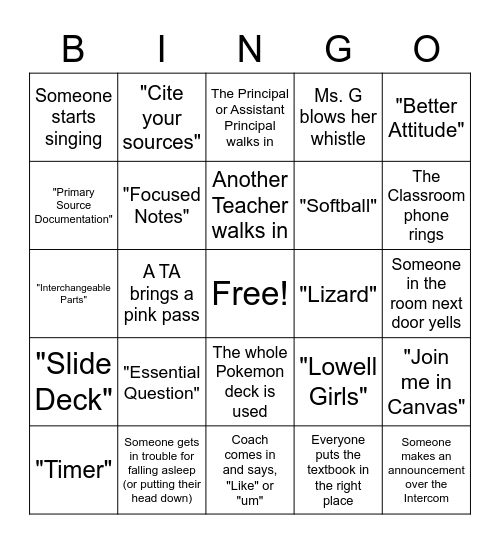 | B | I | N | G | O |
|---|---|---|---|---|
| Someone starts singing | "Cite your sources" | The Principal or Assistant Principal walks in | Ms. G blows her whistle | "Better Attitude" |
| "Primary Source Documentation" | "Focused Notes" | Another Teacher walks in | "Softball" | The Classroom phone rings |
| "Interchangeable Parts" | A TA brings a pink pass | Free! | "Lizard" | Someone in the room next door yells |
| "Slide Deck" | "Essential Question" | The whole Pokemon deck is used | "Lowell Girls" | "Join me in Canvas" |
| "Timer" | Someone gets in trouble for falling asleep (or putting their head down) | Coach comes in and says, "Like" or "um" | Everyone puts the textbook in the right place | Someone makes an announcement over the Intercom |